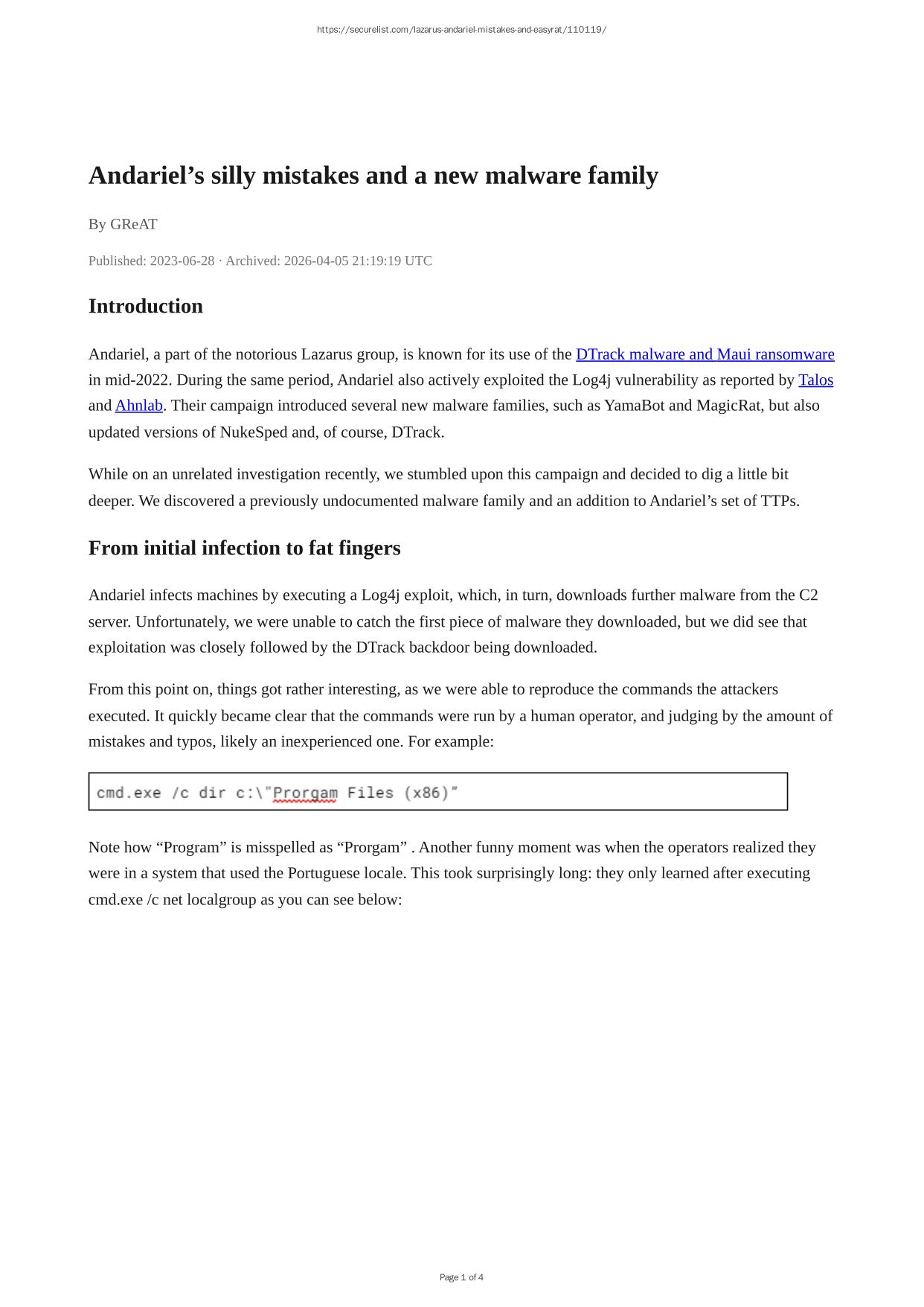 https://securelist.com/lazarus-andariel-mistakes-and-easyrat/110119/

Andariel’s silly mistakes and a new malware family

By GReAT

Published: 2023-06-28 · Archived: 2026-04-05 21:19:19 UTC

Introduction

Andariel, a part of the notorious Lazarus group, is known for its use of the DTrack malware and Maui ransomware in mid-2022. During the same period, Andariel also actively exploited the Log4j vulnerability as reported by Talos and Ahnlab. Their campaign introduced several new malware families, such as YamaBot and MagicRat, but also updated versions of NukeSped and, of course, DTrack.

While on an unrelated investigation recently, we stumbled upon this campaign and decided to dig a little bit deeper. We discovered a previously undocumented malware family and an addition to Andariel’s set of TTPs.

From initial infection to fat fingers

Andariel infects machines by executing a Log4j exploit, which, in turn, downloads further malware from the C2 server. Unfortunately, we were unable to catch the first piece of malware they downloaded, but we did see that exploitation was closely followed by the DTrack backdoor being downloaded.

From this point on, things got rather interesting, as we were able to reproduce the commands the attackers executed. It quickly became clear that the commands were run by a human operator, and judging by the amount of mistakes and typos, likely an inexperienced one. For example:

cmd.exe /c dir c:\"Prorgam Files (x86)"

Note how “Program” is misspelled as “Prorgam” . Another funny moment was when the operators realized they were in a system that used the Portuguese locale. This took surprisingly long: they only learned after executing cmd.exe /c net localgroup as you can see below:

Page 1 of 4